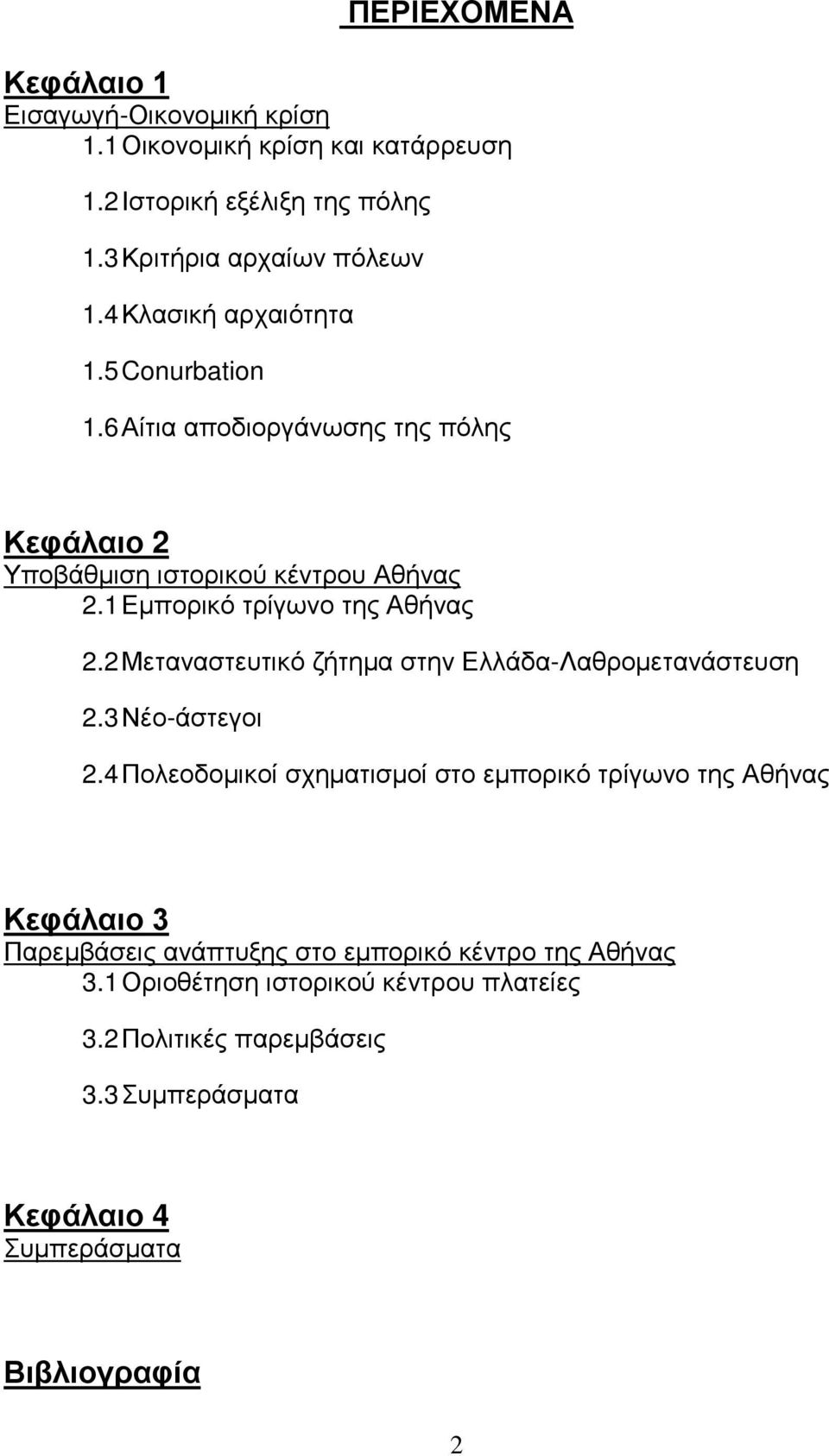 ΠΕΡΙΕΧΟΜΕΝΑ

Κεφάλαιο 1
Εισαγωγή-Οικονομική κρίση
1.1 Οικονομική κρίση και κατάρρευση

1.2 Ιστορική εξέλιξη της πόλης

1.3 Κριτήρια αρχαίων πόλεων

1.4 Κλασική αρχαιότητα

1.5 Conurbation

1.6 Αίτια αποδιοργάνωσης της πόλης

Κεφάλαιο 2
Υποβάθμιση ιστορικού κέντρου Αθήνας
2.1 Εμπορικό τρίγωνο της Αθήνας

2.2 Μεταναστευτικό ζήτημα στην Ελλάδα-Λαθρομετανάστευση

2.3 Νέο-άστεγοι

2.4 Πολεοδομικοί σχηματισμοί στο εμπορικό τρίγωνο της Αθήνας

Κεφάλαιο 3
Παρεμβάσεις ανάπτυξης στο εμπορικό κέντρο της Αθήνας
3.1 Οριοθέτηση ιστορικού κέντρου πλατείες

3.2 Πολιτικές παρεμβάσεις

3.3 Συμπεράσματα

Κεφάλαιο 4
Συμπεράσματα

Βιβλιογραφία

2